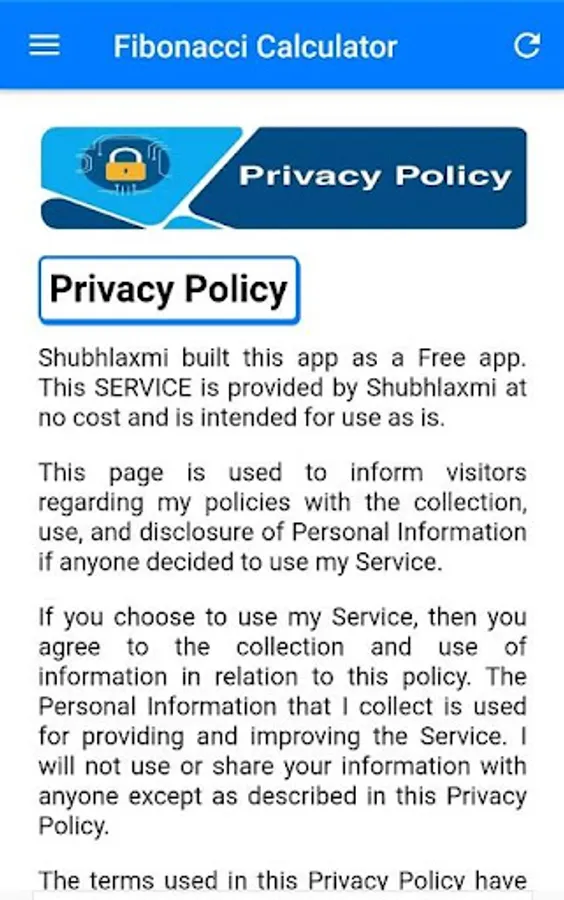 Fibonacci Calculator

Privacy Policy

Privacy Policy

Shubhlaxmi built this app as a Free app. This SERVICE is provided by Shubhlaxmi at no cost and is intended for use as is.

This page is used to inform visitors regarding my policies with the collection, use, and disclosure of Personal Information if anyone decided to use my Service.

If you choose to use my Service, then you agree to the collection and use of information in relation to this policy. The Personal Information that I collect is used for providing and improving the Service. I will not use or share your information with anyone except as described in this Privacy Policy.

The terms used in this Privacy Policy have